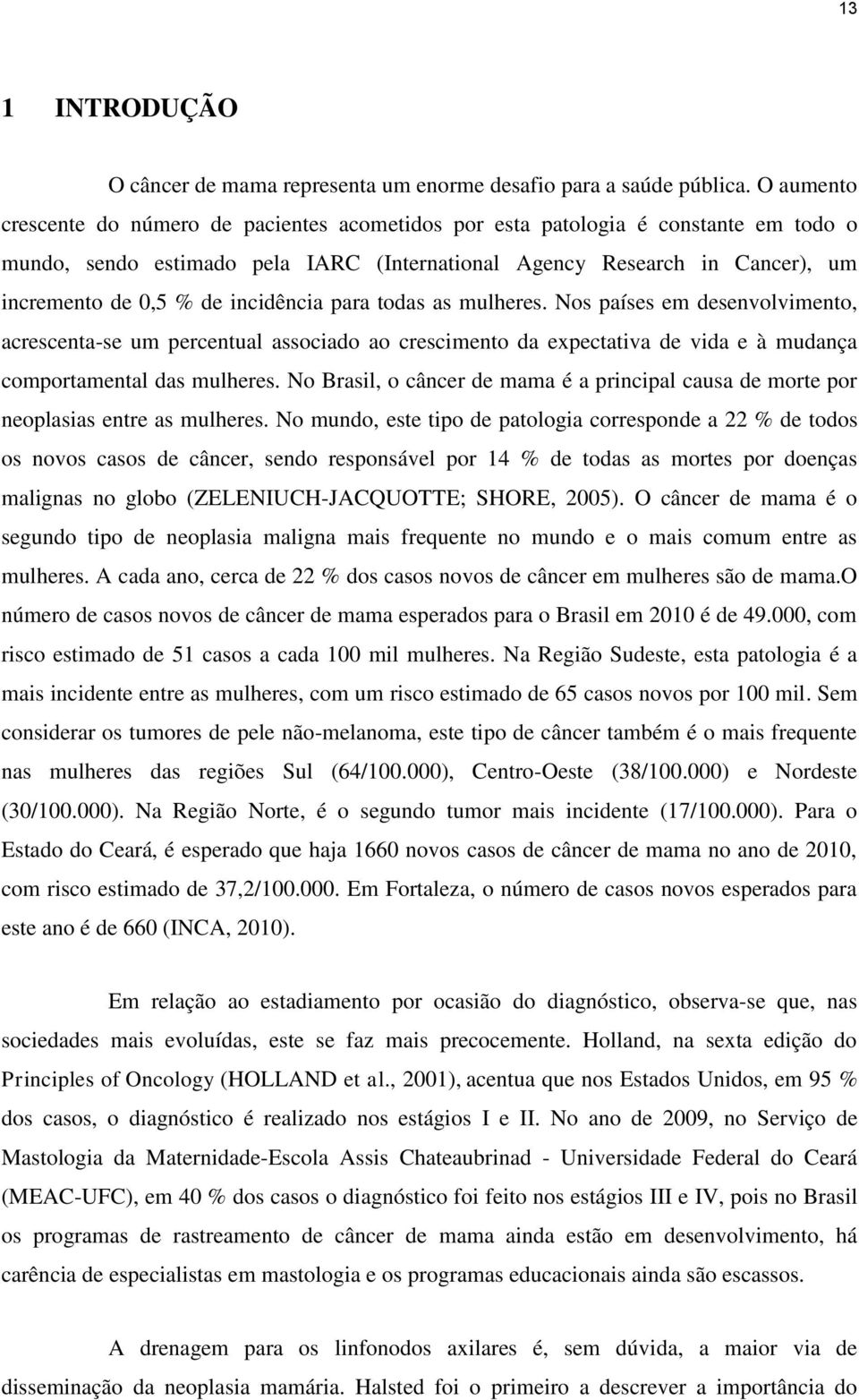 13

1 INTRODUÇÃO

O câncer de mama representa um enorme desafio para a saúde pública. O aumento crescente do número de pacientes acometidos por esta patologia é constante em todo o mundo, sendo estimado pela IARC (International Agency Research in Cancer), um incremento de 0,5 % de incidência para todas as mulheres. Nos países em desenvolvimento, acrescenta-se um percentual associado ao crescimento da expectativa de vida e à mudança comportamental das mulheres. No Brasil, o câncer de mama é a principal causa de morte por neoplasias entre as mulheres. No mundo, este tipo de patologia corresponde a 22 % de todos os novos casos de câncer, sendo responsável por 14 % de todas as mortes por doenças malignas no globo (ZELENIUCH-JACQUOTTE; SHORE, 2005). O câncer de mama é o segundo tipo de neoplasia maligna mais frequente no mundo e o mais comum entre as mulheres. A cada ano, cerca de 22 % dos casos novos de câncer em mulheres são de mama.O número de casos novos de câncer de mama esperados para o Brasil em 2010 é de 49.000, com risco estimado de 51 casos a cada 100 mil mulheres. Na Região Sudeste, esta patologia é a mais incidente entre as mulheres, com um risco estimado de 65 casos novos por 100 mil. Sem considerar os tumores de pele não-melanoma, este tipo de câncer também é o mais frequente nas mulheres das regiões Sul (64/100.000), Centro-Oeste (38/100.000) e Nordeste (30/100.000). Na Região Norte, é o segundo tumor mais incidente (17/100.000). Para o Estado do Ceará, é esperado que haja 1660 novos casos de câncer de mama no ano de 2010, com risco estimado de 37,2/100.000. Em Fortaleza, o número de casos novos esperados para este ano é de 660 (INCA, 2010).

Em relação ao estadiamento por ocasião do diagnóstico, observa-se que, nas sociedades mais evoluídas, este se faz mais precocemente. Holland, na sexta edição do Principles of Oncology (HOLLAND et al., 2001), acentua que nos Estados Unidos, em 95 % dos casos, o diagnóstico é realizado nos estágios I e II. No ano de 2009, no Serviço de Mastologia da Maternidade-Escola Assis Chateaubrinad - Universidade Federal do Ceará (MEAC-UFC), em 40 % dos casos o diagnóstico foi feito nos estágios III e IV, pois no Brasil os programas de rastreamento de câncer de mama ainda estão em desenvolvimento, há carência de especialistas em mastologia e os programas educacionais ainda são escassos.

A drenagem para os linfonodos axilares é, sem dúvida, a maior via de disseminação da neoplasia mamária. Halsted foi o primeiro a descrever a importância do